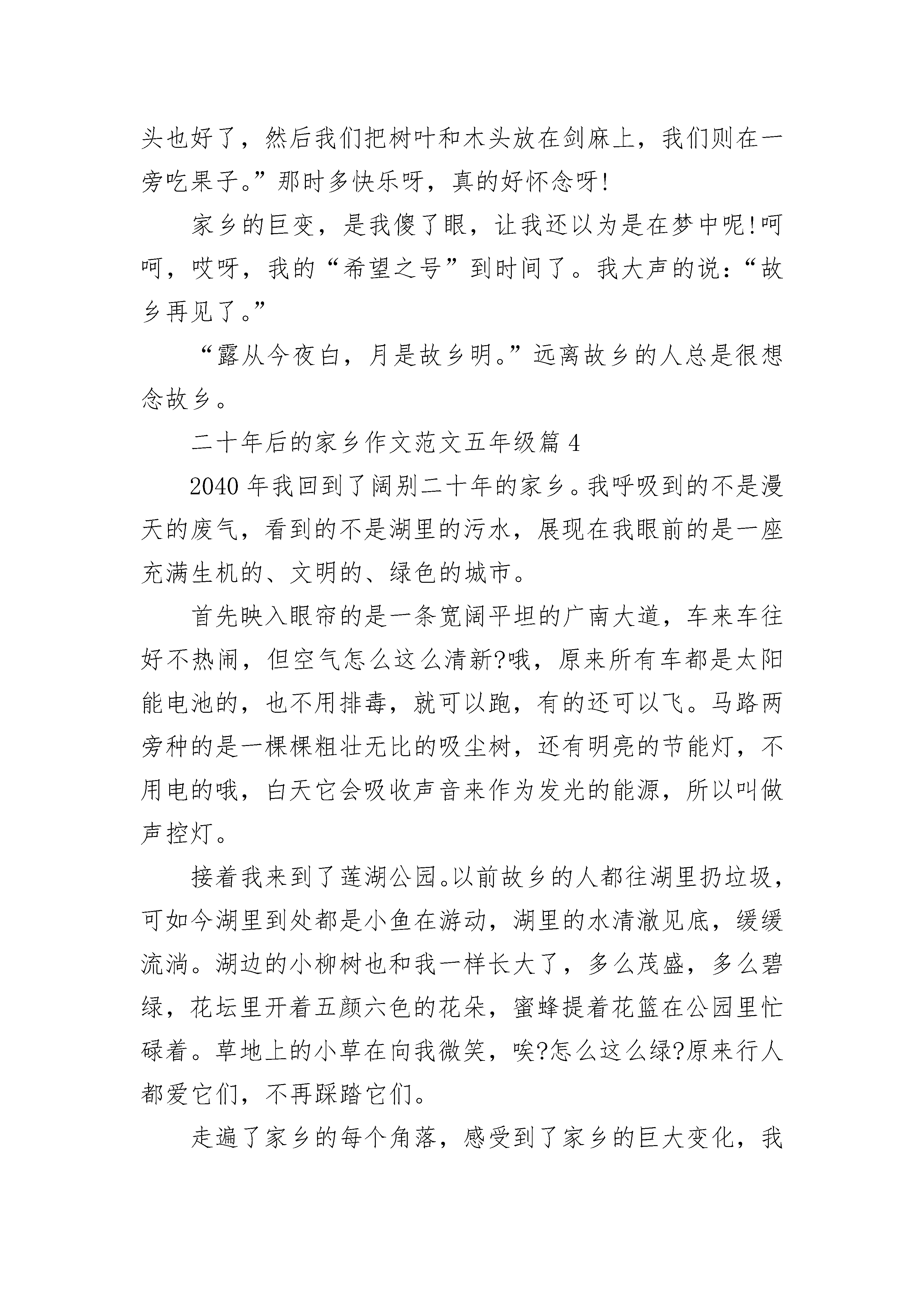 头也好了，然后我们把树叶和木头放在剑麻上，我们则在一旁吃果子。”那时多快乐呀，真的好怀念呀!

家乡的巨变，是我傻了眼，让我还以为是在梦中呢!呵呵，哎呀，我的“希望之号”到时间了。我大声的说：“故乡再见了。”

“露从今夜白，月是故乡明。”远离故乡的人总是很想念故乡。

二十年后的家乡作文范文五年级篇 4

2040 年我回到了阔别二十年的家乡。我呼吸到的不是漫天的废气，看到的不是湖里的污水，展现在我眼前的是一座充满生机的、文明的、绿色的城市。

首先映入眼帘的是一条宽阔平坦的广南大道，车来车往好不热闹，但空气怎么这么清新?哦，原来所有车都是太阳能电池的，也不用排毒，就可以跑，有的还可以飞。马路两旁种的是一棵棵粗壮无比的吸尘树，还有明亮的节能灯，不用电的哦，白天它会吸收声音来作为发光的能源，所以叫做声控灯。

接着我来到了莲湖公园。以前故乡的人都往湖里扔垃圾，可如今湖里到处都是小鱼在游动，湖里的水清澈见底，缓缓流淌。湖边的小柳树也和我一样长大了，多么茂盛，多么碧绿，花坛里开着五颜六色的花朵，蜜蜂提着花篮在公园里忙碌着。草地上的小草在向我微笑，唉?怎么这么绿?原来行人都爱它们，不再踩踏它们。

走遍了家乡的每个角落，感受到了家乡的巨大变化，我